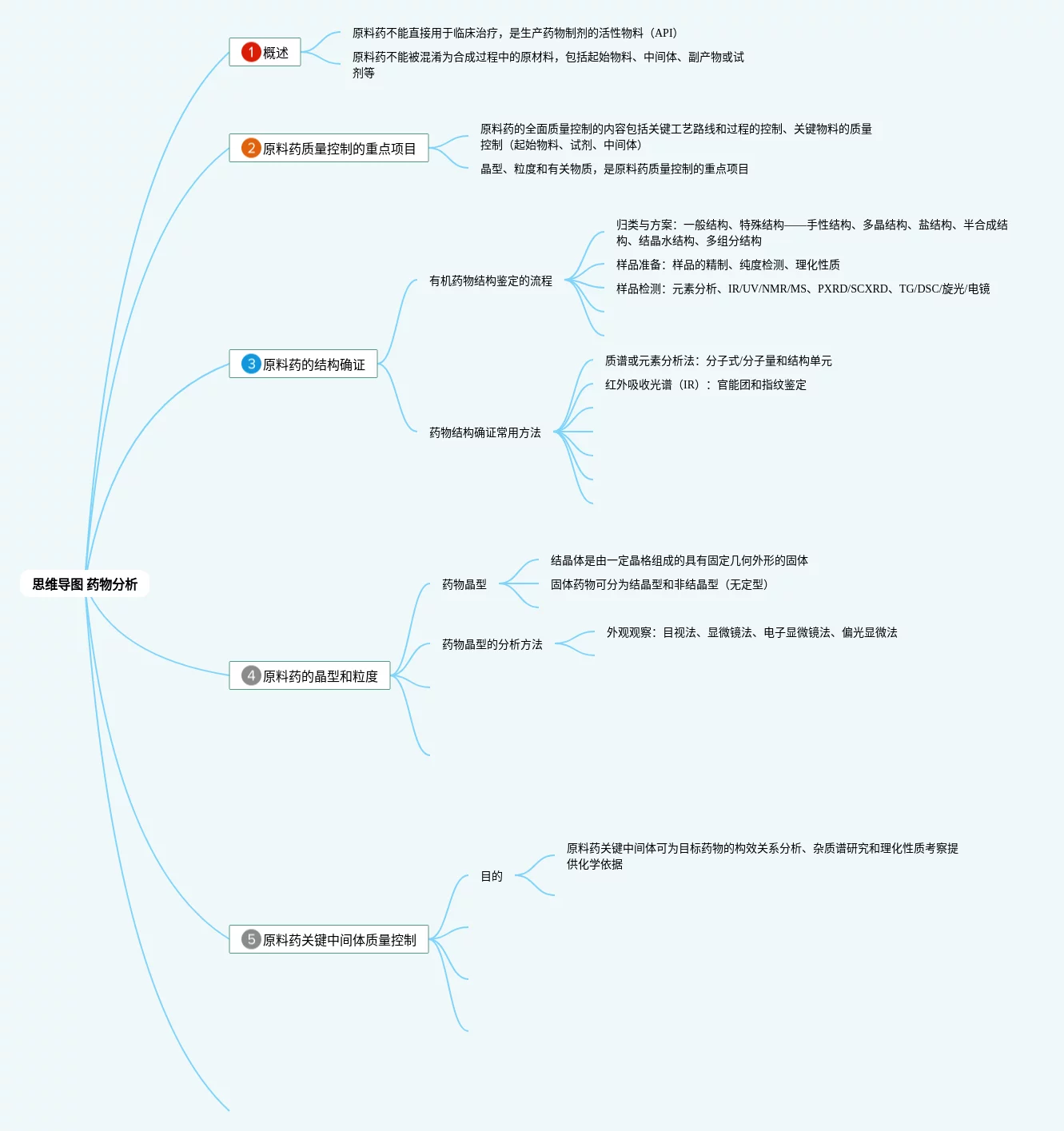 思维导图 药物分析

1 概述

原料药不能直接用于临床治疗，是生产药物制剂的活性物料（API）

原料药不能被混淆为合成过程中的原材料，包括起始物料、中间体、副产物或试剂等

2 原料药质量控制的重点项目

原料药的全面质量控制的内容包括关键工艺路线和过程的控制、关键物料的质量控制（起始物料、试剂、中间体）

晶型、粒度和有关物质，是原料药质量控制的重点项目

3 原料药的结构确证

有机药物结构鉴定的流程

归类与方案：一般结构、特殊结构——手性结构、多晶结构、盐结构、半合成结构、结晶水结构、多组分结构

样品准备：样品的精制、纯度检测、理化性质

样品检测：元素分析、IR/UV/NMR/MS、PXRD/SCXRD、TG/DSC/旋光/电镜

药物结构确证常用方法

质谱或元素分析法：分子式/分子量和结构单元

红外吸收光谱（IR）：官能团和指纹鉴定

4 原料药的晶型和粒度

药物晶型

结晶体是由一定晶格组成的具有固定几何外形的固体

固体药物可分为结晶型和非结晶型（无定型）

药物晶型的分析方法

外观观察：目视法、显微镜法、电子显微镜法、偏光显微法

5 原料药关键中间体质量控制

目的

原料药关键中间体可为目标药物的构效关系分析、杂质谱研究和理化性质考察提供化学依据